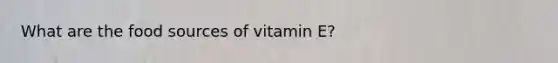 What are the food sources of vitamin E?